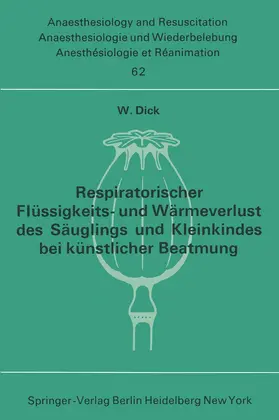 Anaesthesiology and Resuscitation
Anaesthesiologie und Wiederbelebung
Anesthésiologie et Réanimation
62

W. Dick

Respiratorischer Flüssigkeits- und Wärmeverlust des Säuglings und Kleinkindes bei künstlicher Beatmung

Springer-Verlag Berlin Heidelberg New York